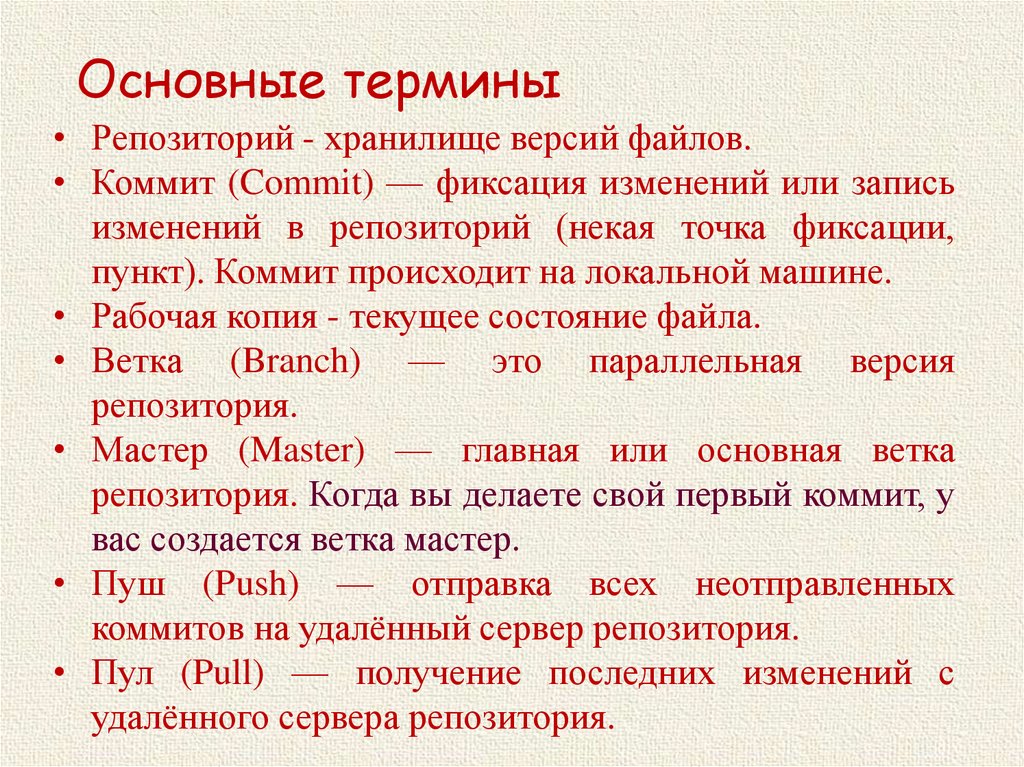 Основные термины

• Репозиторий - хранилище версий файлов.
• Коммит (Commit) — фиксация изменений или запись изменений в репозиторий (некая точка фиксации, пункт). Коммит происходит на локальной машине.
• Рабочая копия - текущее состояние файла.
• Ветка (Branch) — это параллельная версия репозитория.
• Мастер (Master) — главная или основная ветка репозитория. Когда вы делаете свой первый коммит, у вас создается ветка мастер.
• Пуш (Push) — отправка всех неотправленных коммитов на удалённый сервер репозитория.
• Пул (Pull) — получение последних изменений с удалённого сервера репозитория.